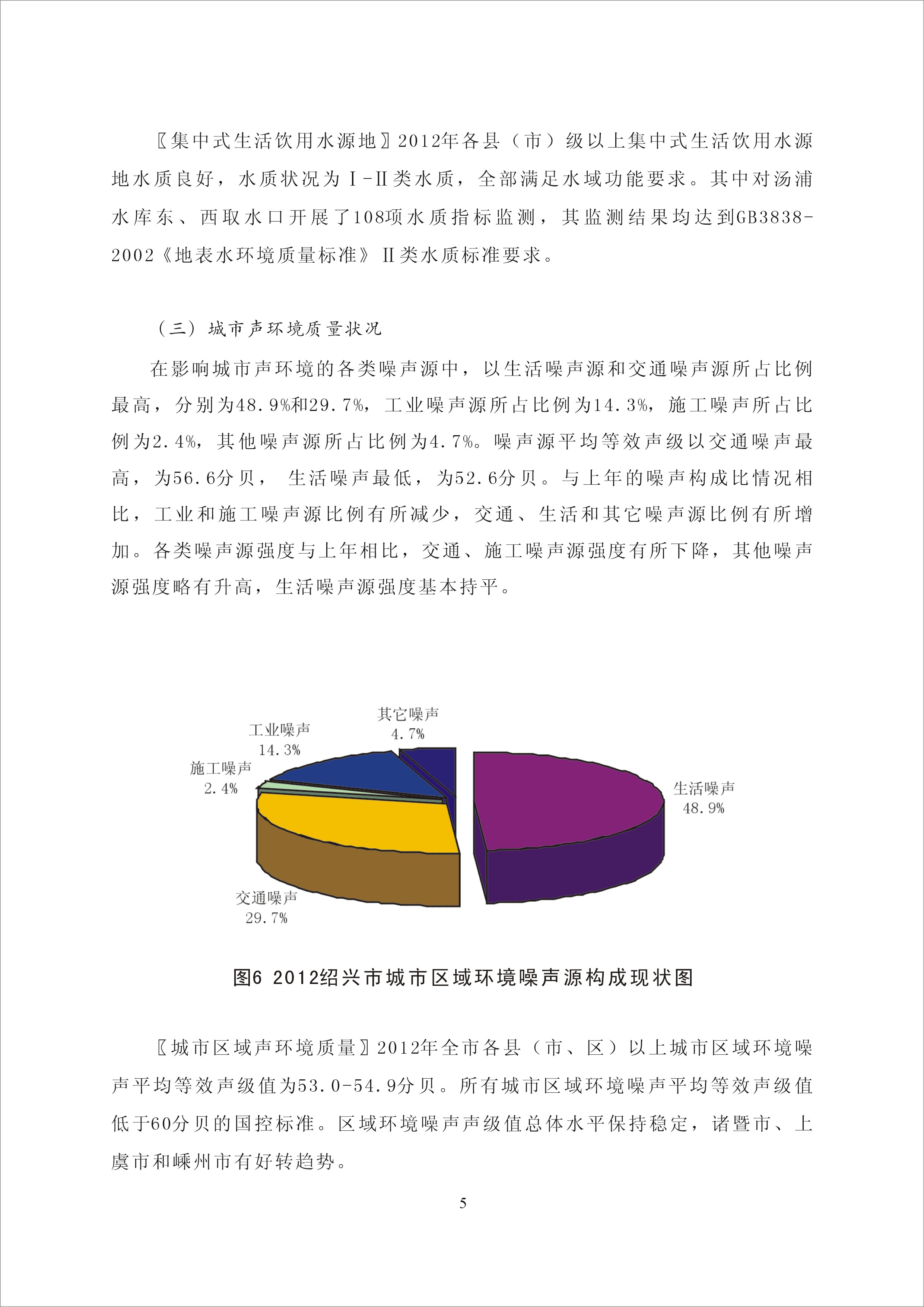 〖集中式生活饮用水源地〗2012年各县（市）级以上集中式生活饮用水源地水质良好，水质状况为Ⅰ-Ⅱ类水质，全部满足水域功能要求。其中对汤浦水库东、西取水口开展了108项水质指标监测，其监测结果均达到GB3838-2002《地表水环境质量标准》Ⅱ类水质标准要求。

（三）城市声环境质量状况

在影响城市声环境的各类噪声源中，以生活噪声源和交通噪声源所占比例最高，分别为48.9%和29.7%，工业噪声源所占比例为14.3%，施工噪声所占比例为2.4%，其他噪声源所占比例为4.7%。噪声源平均等效声级以交通噪声最高，为56.6分贝， 生活噪声最低，为52.6分贝。与上年的噪声构成比情况相比，工业和施工噪声源比例有所减少，交通、生活和其它噪声源比例有所增加。各类噪声源强度与上年相比，交通、施工噪声源强度有所下降，其他噪声源强度略有升高，生活噪声源强度基本持平。

其它噪声
4.7%
工业噪声
14.3%
施工噪声
2.4%
生活噪声
48.9%
交通噪声
29.7%

图6 2012绍兴市城市区域环境噪声源构成现状图

〖城市区域声环境质量〗2012年全市各县（市、区）以上城市区域环境噪声平均等效声级值为53.0-54.9分贝。所有城市区域环境噪声平均等效声级值低于60分贝的国控标准。区域环境噪声声级值总体水平保持稳定，诸暨市、上虞市和嵊州市有好转趋势。

5